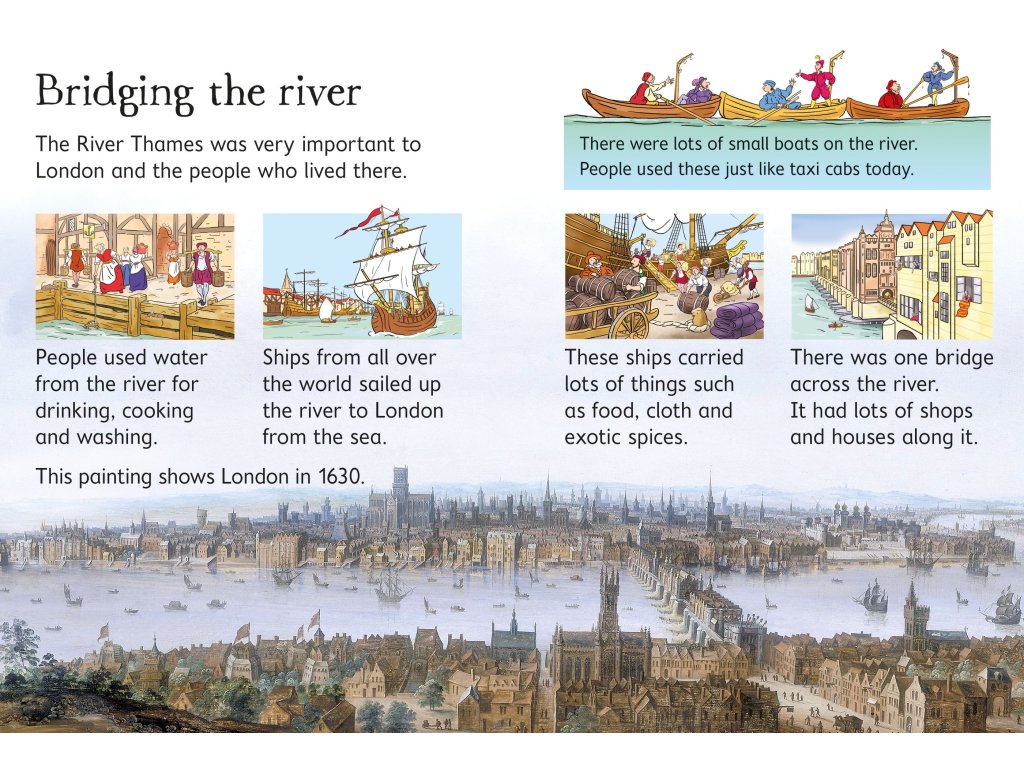 Bridging the river

The River Thames was very important to London and the people who lived there.

There were lots of small boats on the river. People used these just like taxi cabs today.

People used water from the river for drinking, cooking and washing.

Ships from all over the world sailed up the river to London from the sea.

These ships carried lots of things such as food, cloth and exotic spices.

There was one bridge across the river. It had lots of shops and houses along it.

This painting shows London in 1630.